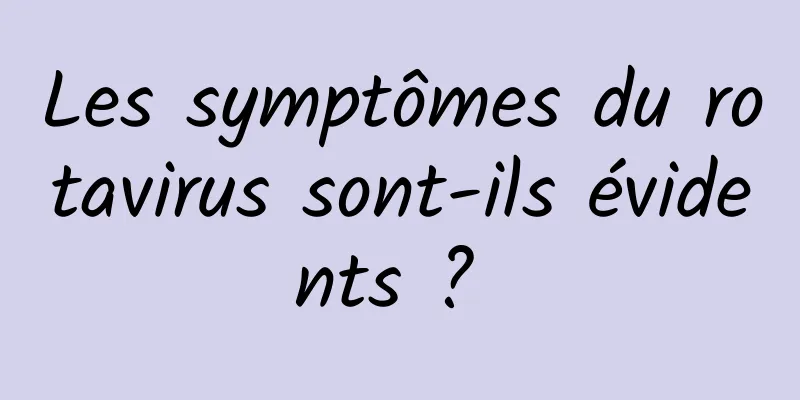 Les symptômes du rotavirus sont-ils évidents ?